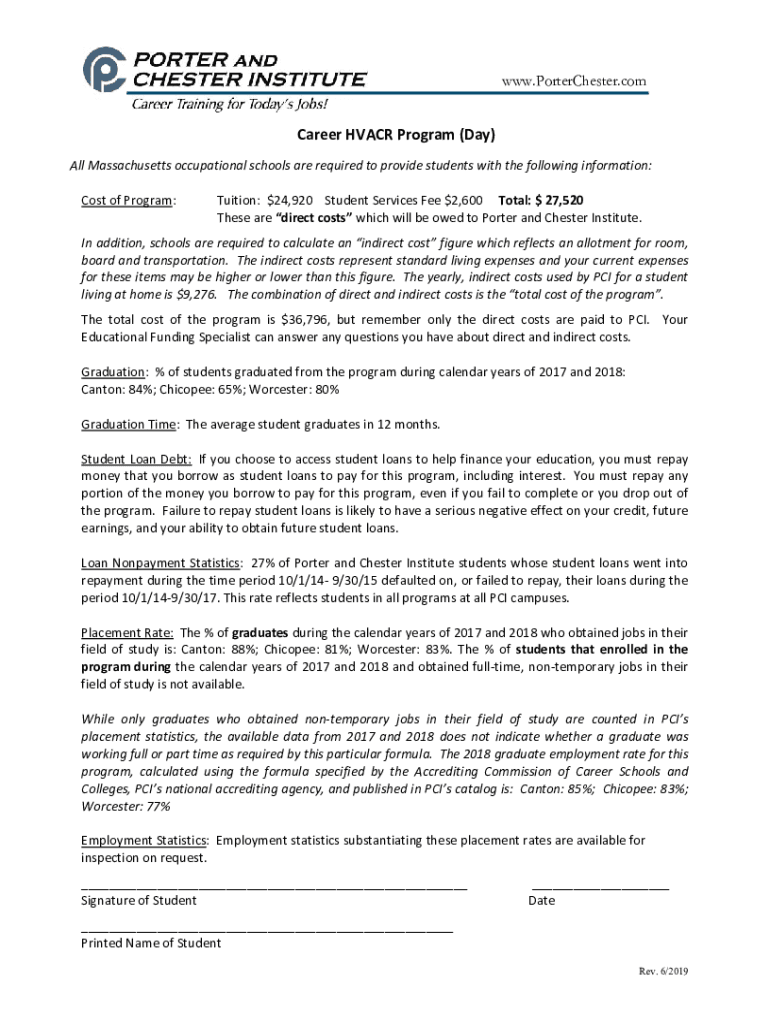 PORTER AND CHESTER INSTITUTE
Career Training for Today's Jobs!
www.PorterChester.com

Career HVACR Program (Day)

All Massachusetts occupational schools are required to provide students with the following information:

Cost of Program: Tuition: $24,920 Student Services Fee $2,600 Total: $ 27,520
These are "direct costs" which will be owed to Porter and Chester Institute.

In addition, schools are required to calculate an "indirect cost" figure which reflects an allotment for room, board and transportation. The indirect costs represent standard living expenses and your current expenses for these items may be higher or lower than this figure. The yearly, indirect costs used by PCI for a student living at home is $9,276. The combination of direct and indirect costs is the "total cost of the program".

The total cost of the program is $36,796, but remember only the direct costs are paid to PCI. Your Educational Funding Specialist can answer any questions you have about direct and indirect costs.

Graduation: % of students graduated from the program during calendar years of 2017 and 2018:
Canton: 84%; Chicopee: 65%; Worcester: 80%

Graduation Time: The average student graduates in 12 months.

Student Loan Debt: If you choose to access student loans to help finance your education, you must repay money that you borrow as student loans to pay for this program, including interest. You must repay any portion of the money you borrow to pay for this program, even if you fail to complete or you drop out of the program. Failure to repay student loans is likely to have a serious negative effect on your credit, future earnings, and your ability to obtain future student loans.

Loan Nonpayment Statistics: 27% of Porter and Chester Institute students whose student loans went into repayment during the time period 10/1/14- 9/30/15 defaulted on, or failed to repay, their loans during the period 10/1/14-9/30/17. This rate reflects students in all programs at all PCI campuses.

Placement Rate: The % of graduates during the calendar years of 2017 and 2018 who obtained jobs in their field of study is: Canton: 88%; Chicopee: 81%; Worcester: 83%. The % of students that enrolled in the program during the calendar years of 2017 and 2018 and obtained full-time, non-temporary jobs in their field of study is not available.

While only graduates who obtained non-temporary jobs in their field of study are counted in PCI's placement statistics, the available data from 2017 and 2018 does not indicate whether a graduate was working full or part time as required by this particular formula. The 2018 graduate employment rate for this program, calculated using the formula specified by the Accrediting Commission of Career Schools and Colleges, PCI's national accrediting agency, and published in PCI's catalog is: Canton: 85%; Chicopee: 83%; Worcester: 77%

Employment Statistics: Employment statistics substantiating these placement rates are available for inspection on request.

Signature of Student Date

Printed Name of Student

Rev. 6/2019